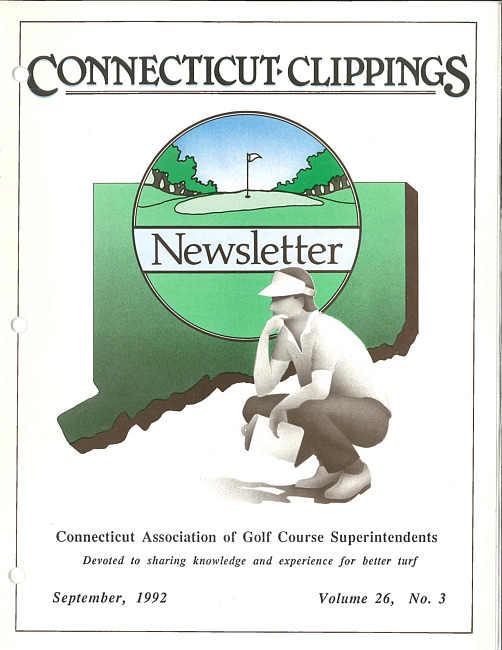 CONNECTICUT·CLIPPINGS

Newsletter

Connecticut Association of Golf Course Superintendents

Devoted to sharing knowledge and experience for better turf

September, 1992

Volume 26, No. 3